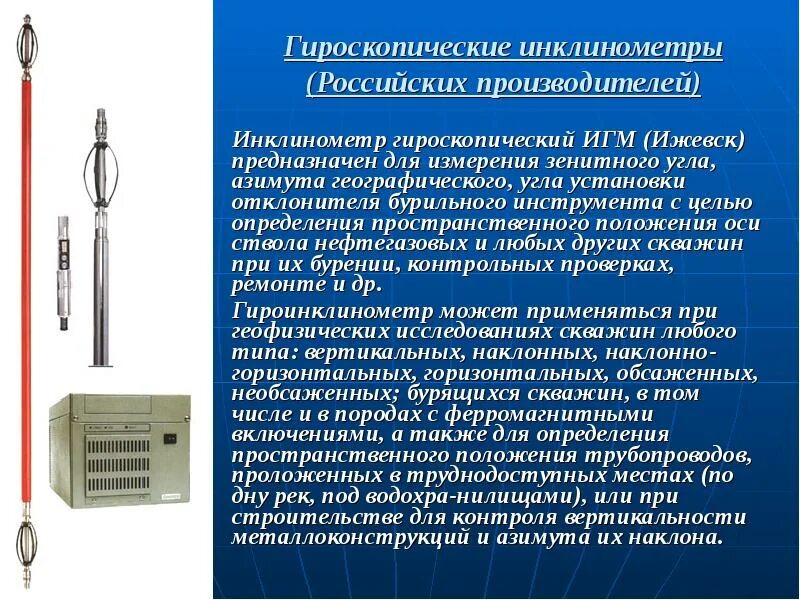 Гироскопические инклинометры (Российских производителей)

Инклинометр гироскопический ИГМ (Ижевск) предназначен для измерения зенитного угла, азимута географического, угла установки отклонителя бурильного инструмента с целью определения пространственного положения оси ствола нефтегазовых и любых других скважин при их бурении, контрольных проверках, ремонте и др.

Гироинклинометр может применяться при геофизических исследованиях скважин любого типа: вертикальных, наклонных, наклонно-горизонтальных, горизонтальных, обсаженных, необсаженных; бурящихся скважин, в том числе и в породах с ферромагнитными включениями, а также для определения пространственного положения трубопроводов, проложенных в труднодоступных местах (по дну рек, под водохра-нилищами), или при строительстве для контроля вертикальности металлоконструкций и азимута их наклона.